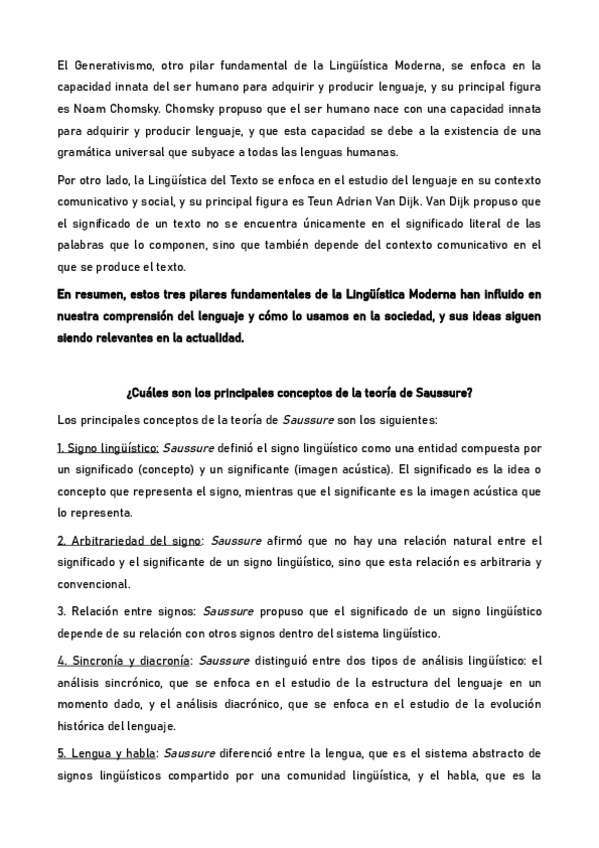 El Generativismo, otro pilar fundamental de la Lingüística Moderna, se enfoca en la capacidad innata del ser humano para adquirir y producir lenguaje, y su principal figura es Noam Chomsky. Chomsky propuso que el ser humano nace con una capacidad innata para adquirir y producir lenguaje, y que esta capacidad se debe a la existencia de una gramática universal que subyace a todas las lenguas humanas.

Por otro lado, la Lingüística del Texto se enfoca en el estudio del lenguaje en su contexto comunicativo y social, y su principal figura es Teun Adrian Van Dijk. Van Dijk propuso que el significado de un texto no se encuentra únicamente en el significado literal de las palabras que lo componen, sino que también depende del contexto comunicativo en el que se produce el texto.

En resumen, estos tres pilares fundamentales de la Lingüística Moderna han influido en nuestra comprensión del lenguaje y cómo lo usamos en la sociedad, y sus ideas siguen siendo relevantes en la actualidad.

¿Cuáles son los principales conceptos de la teoría de Saussure?

Los principales conceptos de la teoría de Saussure son los siguientes:

1. Signo lingüístico: Saussure definió el signo lingüístico como una entidad compuesta por un significado (concepto) y un significante (imagen acústica). El significado es la idea o concepto que representa el signo, mientras que el significante es la imagen acústica que lo representa.

2. Arbitrariedad del signo: Saussure afirmó que no hay una relación natural entre el significado y el significante de un signo lingüístico, sino que esta relación es arbitraria y convencional.

3. Relación entre signos: Saussure propuso que el significado de un signo lingüístico depende de su relación con otros signos dentro del sistema lingüístico.

4. Sincronía y diacronía: Saussure distinguió entre dos tipos de análisis lingüístico: el análisis sincrónico, que se enfoca en el estudio de la estructura del lenguaje en un momento dado, y el análisis diacrónico, que se enfoca en el estudio de la evolución histórica del lenguaje.

5. Lengua y habla: Saussure diferenció entre la lengua, que es el sistema abstracto de signos lingüísticos compartido por una comunidad lingüística, y el habla, que es la